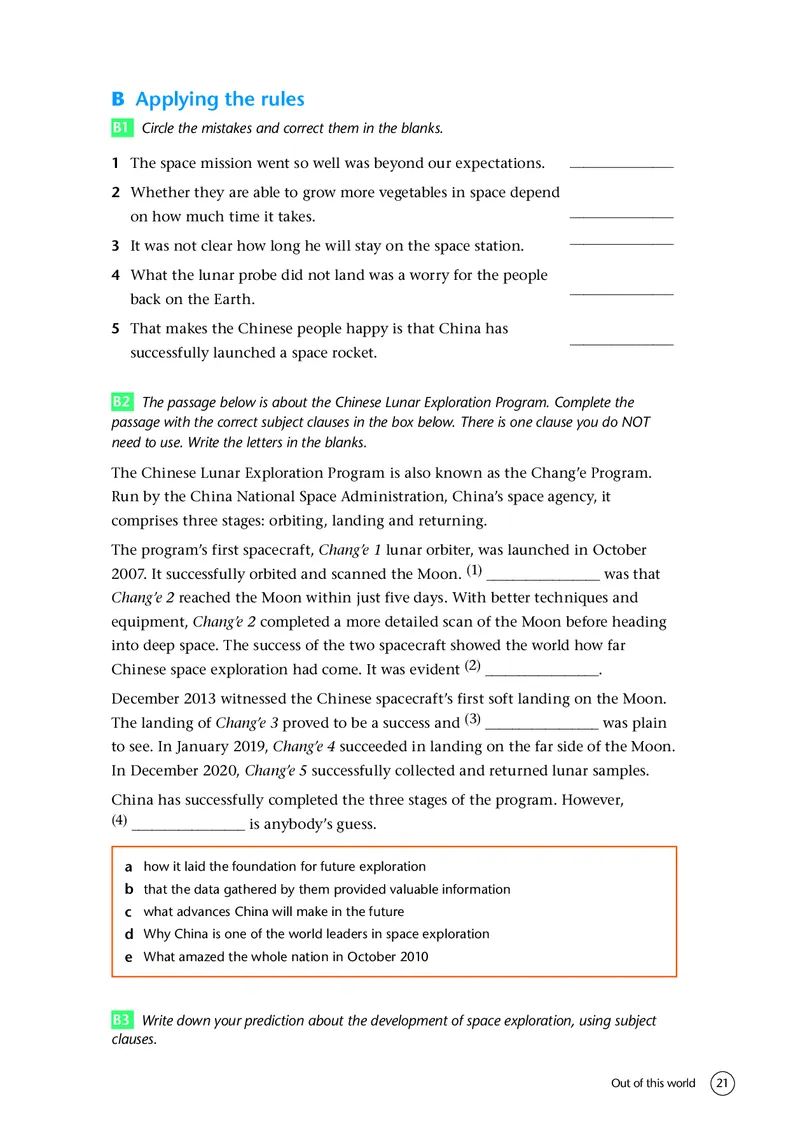 B Applying the rules

B1 Circle the mistakes and correct them in the blanks.

1 The space mission went so well was beyond our expectations. ______________

2 Whether they are able to grow more vegetables in space depend on how much time it takes. ______________

3 It was not clear how long he will stay on the space station. ______________

4 What the lunar probe did not land was a worry for the people back on the Earth. ______________

5 That makes the Chinese people happy is that China has successfully launched a space rocket. ______________

B2 The passage below is about the Chinese Lunar Exploration Program. Complete the passage with the correct subject clauses in the box below. There is one clause you do NOT need to use. Write the letters in the blanks.

The Chinese Lunar Exploration Program is also known as the Chang'e Program. Run by the China National Space Administration, China's space agency, it comprises three stages: orbiting, landing and returning.

The program's first spacecraft, Chang'e 1 lunar orbiter, was launched in October 2007. It successfully orbited and scanned the Moon. (1) ______________ was that Chang'e 2 reached the Moon within just five days. With better techniques and equipment, Chang'e 2 completed a more detailed scan of the Moon before heading into deep space. The success of the two spacecraft showed the world how far Chinese space exploration had come. It was evident (2) ______________.

December 2013 witnessed the Chinese spacecraft's first soft landing on the Moon. The landing of Chang'e 3 proved to be a success and (3) ______________ was plain to see. In January 2019, Chang'e 4 succeeded in landing on the far side of the Moon. In December 2020, Chang'e 5 successfully collected and returned lunar samples.

China has successfully completed the three stages of the program. However, (4) ______________ is anybody's guess.

a how it laid the foundation for future exploration
b that the data gathered by them provided valuable information
c what advances China will make in the future
d Why China is one of the world leaders in space exploration
e What amazed the whole nation in October 2010

B3 Write down your prediction about the development of space exploration, using subject clauses.

Out of this world 21